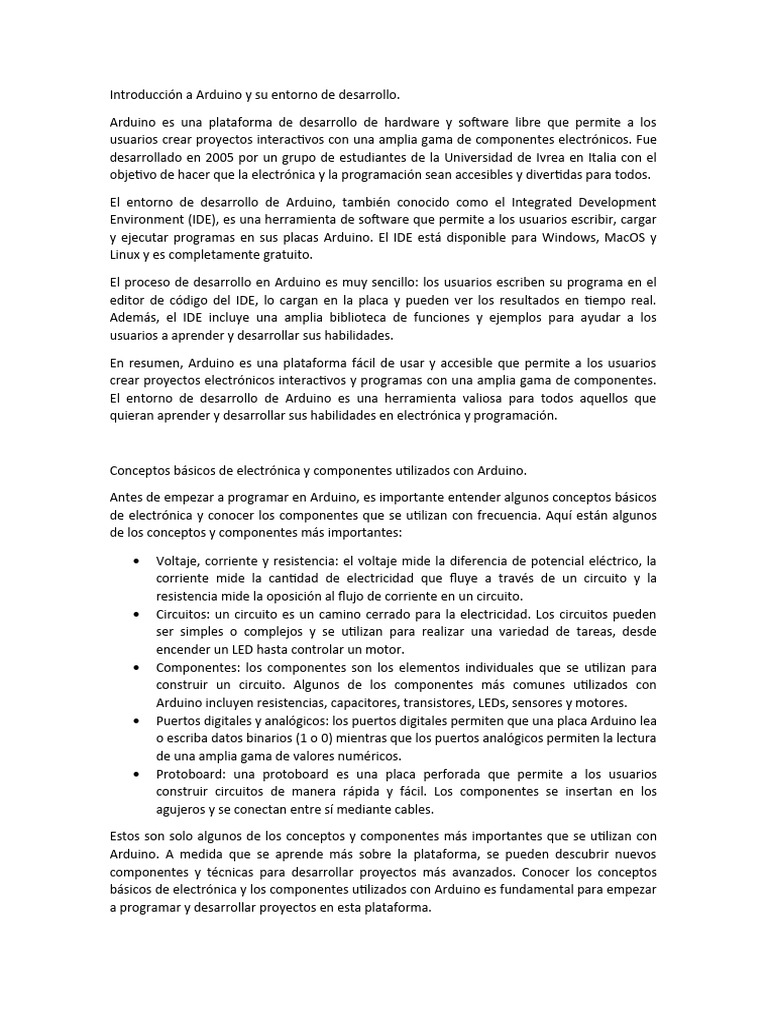 Introducción a Arduino y su entorno de desarrollo.

Arduino es una plataforma de desarrollo de hardware y software libre que permite a los usuarios crear proyectos interactivos con una amplia gama de componentes electrónicos. Fue desarrollado en 2005 por un grupo de estudiantes de la Universidad de Ivrea en Italia con el objetivo de hacer que la electrónica y la programación sean accesibles y divertidas para todos.

El entorno de desarrollo de Arduino, también conocido como el Integrated Development Environment (IDE), es una herramienta de software que permite a los usuarios escribir, cargar y ejecutar programas en sus placas Arduino. El IDE está disponible para Windows, MacOS y Linux y es completamente gratuito.

El proceso de desarrollo en Arduino es muy sencillo: los usuarios escriben su programa en el editor de código del IDE, lo cargan en la placa y pueden ver los resultados en tiempo real. Además, el IDE incluye una amplia biblioteca de funciones y ejemplos para ayudar a los usuarios a aprender y desarrollar sus habilidades.

En resumen, Arduino es una plataforma fácil de usar y accesible que permite a los usuarios crear proyectos electrónicos interactivos y programas con una amplia gama de componentes. El entorno de desarrollo de Arduino es una herramienta valiosa para todos aquellos que quieran aprender y desarrollar sus habilidades en electrónica y programación.

Conceptos básicos de electrónica y componentes utilizados con Arduino.

Antes de empezar a programar en Arduino, es importante entender algunos conceptos básicos de electrónica y conocer los componentes que se utilizan con frecuencia. Aquí están algunos de los conceptos y componentes más importantes:

• Voltaje, corriente y resistencia: el voltaje mide la diferencia de potencial eléctrico, la corriente mide la cantidad de electricidad que fluye a través de un circuito y la resistencia mide la oposición al flujo de corriente en un circuito.
• Circuitos: un circuito es un camino cerrado para la electricidad. Los circuitos pueden ser simples o complejos y se utilizan para realizar una variedad de tareas, desde encender un LED hasta controlar un motor.
• Componentes: los componentes son los elementos individuales que se utilizan para construir un circuito. Algunos de los componentes más comunes utilizados con Arduino incluyen resistencias, capacitores, transistores, LEDs, sensores y motores.
• Puertos digitales y analógicos: los puertos digitales permiten que una placa Arduino lea o escriba datos binarios (1 o 0) mientras que los puertos analógicos permiten la lectura de una amplia gama de valores numéricos.
• Protoboard: una protoboard es una placa perforada que permite a los usuarios construir circuitos de manera rápida y fácil. Los componentes se insertan en los agujeros y se conectan entre sí mediante cables.

Estos son solo algunos de los conceptos y componentes más importantes que se utilizan con Arduino. A medida que se aprende más sobre la plataforma, se pueden descubrir nuevos componentes y técnicas para desarrollar proyectos más avanzados. Conocer los conceptos básicos de electrónica y los componentes utilizados con Arduino es fundamental para empezar a programar y desarrollar proyectos en esta plataforma.